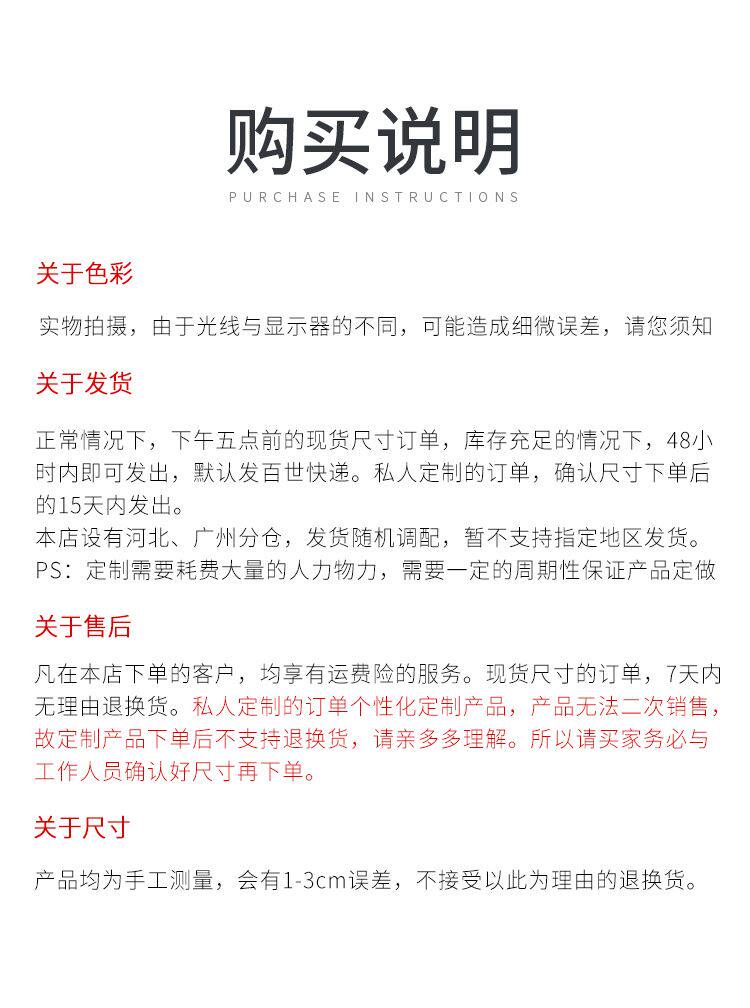 购买说明
PURCHASE INSTRUCTIONS

关于色彩

实物拍摄，由于光线与显示器的不同，可能造成细微误差，请您须知

关于发货

正常情况下，下午五点前的现货尺寸订单，库存充足的情况下，48小时内即可发出，默认发百世快递。私人定制的订单，确认尺寸下单后的15天内发出。
本店设有河北、广州分仓，发货随机调配，暂不支持指定地区发货。
PS：定制需要耗费大量的人力物力，需要一定的周期性保证产品定做

关于售后

凡在本店下单的客户，均享有运费险的服务。现货尺寸的订单，7天内无理由退换货。私人定制的订单个性化定制产品，产品无法二次销售，故定制产品下单后不支持退换货，请亲多多理解。所以请买家务必与工作人员确认好尺寸再下单。

关于尺寸

产品均为手工测量，会有1-3cm误差，不接受以此为理由的退换货。